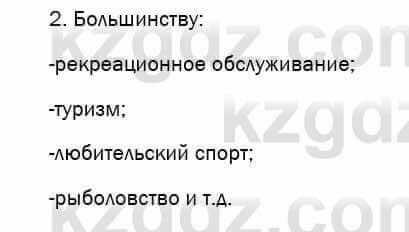 2. Большинству:

-рекреационное обслуживание;

-туризм;

-любительский спорт;

-рыболовство и т.д.

kzgdz.com
kzgdz
kzgdz.com